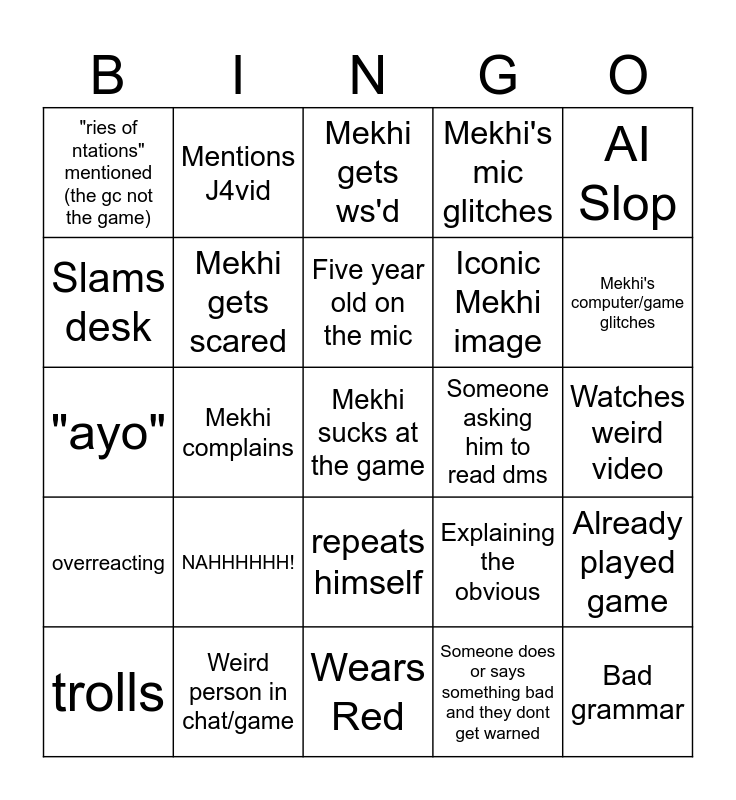 | B | I | N | G | O |
|---|---|---|---|---|
| "ries of ntations" mentioned (the gc not the game) | Mentions J4vid | Mekhi gets ws'd | Mekhi's mic glitches | AI Slop |
| Slams desk | Mekhi gets scared | Five year old on the mic | Iconic Mekhi image | Mekhi's computer/game glitches |
| "ayo" | Mekhi complains | Mekhi sucks at the game | Someone asking him to read dms | Watches weird video |
| overreacting | NAHHHHHH! | repeats himself | Explaining the obvious | Already played game |
| trolls | Weird person in chat/game | Wears Red | Someone does or says something bad and they dont get warned | Bad grammar |